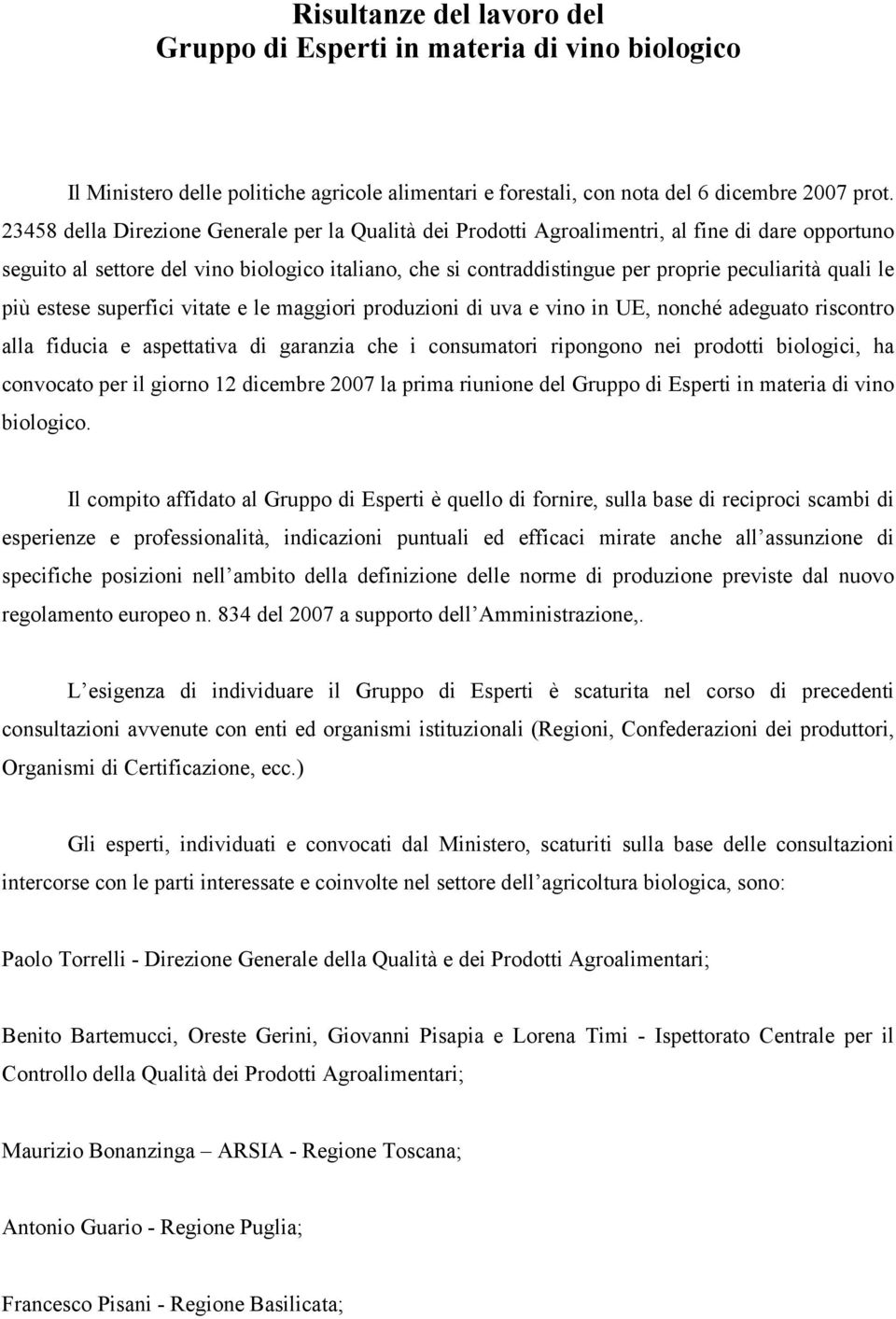 Risultanze del lavoro del
Gruppo di Esperti in materia di vino biologico

Il Ministero delle politiche agricole alimentari e forestali, con nota del 6 dicembre 2007 prot. 23458 della Direzione Generale per la Qualità dei Prodotti Agroalimentri, al fine di dare opportuno seguito al settore del vino biologico italiano, che si contraddistingue per proprie peculiarità quali le più estese superfici vitate e le maggiori produzioni di uva e vino in UE, nonché adeguato riscontro alla fiducia e aspettativa di garanzia che i consumatori ripongono nei prodotti biologici, ha convocato per il giorno 12 dicembre 2007 la prima riunione del Gruppo di Esperti in materia di vino biologico.

Il compito affidato al Gruppo di Esperti è quello di fornire, sulla base di reciproci scambi di esperienze e professionalità, indicazioni puntuali ed efficaci mirate anche all assunzione di specifiche posizioni nell ambito della definizione delle norme di produzione previste dal nuovo regolamento europeo n. 834 del 2007 a supporto dell Amministrazione,.

L esigenza di individuare il Gruppo di Esperti è scaturita nel corso di precedenti consultazioni avvenute con enti ed organismi istituzionali (Regioni, Confederazioni dei produttori, Organismi di Certificazione, ecc.)

Gli esperti, individuati e convocati dal Ministero, scaturiti sulla base delle consultazioni intercorse con le parti interessate e coinvolte nel settore dell agricoltura biologica, sono:

Paolo Torrelli - Direzione Generale della Qualità e dei Prodotti Agroalimentari;

Benito Bartemucci, Oreste Gerini, Giovanni Pisapia e Lorena Timi - Ispettorato Centrale per il Controllo della Qualità dei Prodotti Agroalimentari;

Maurizio Bonanzinga – ARSIA - Regione Toscana;

Antonio Guario - Regione Puglia;

Francesco Pisani - Regione Basilicata;